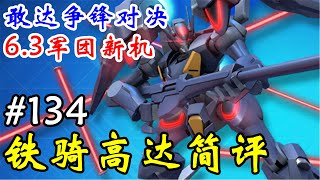 敢达争锋对决
6.3军团新机

#134
铁骑高达简评